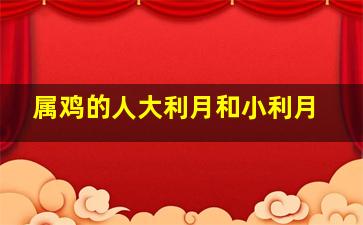 属鸡的人大利月和小利月